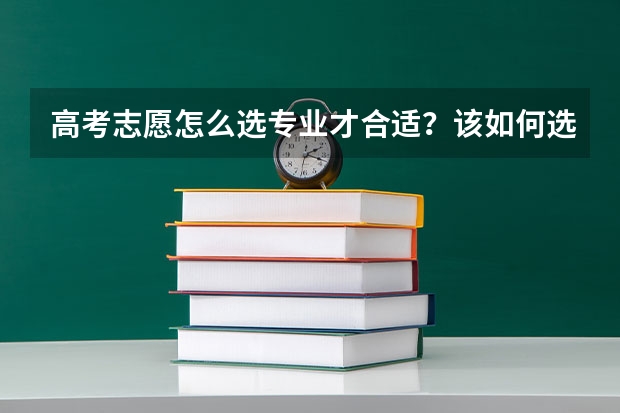 高考志愿怎么选专业才合适？该如何选